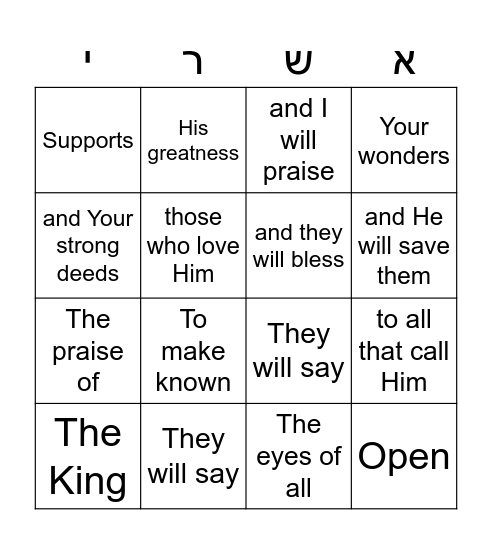 | י | ר | ש | א |
|---|---|---|---|
| Supports | His greatness | and I will praise | Your wonders |
| and Your strong deeds | those who love Him | and they will bless | and He will save them |
| The praise of | To make known | They will say | to all that call Him |
| The King | They will say | The eyes of all | Open |